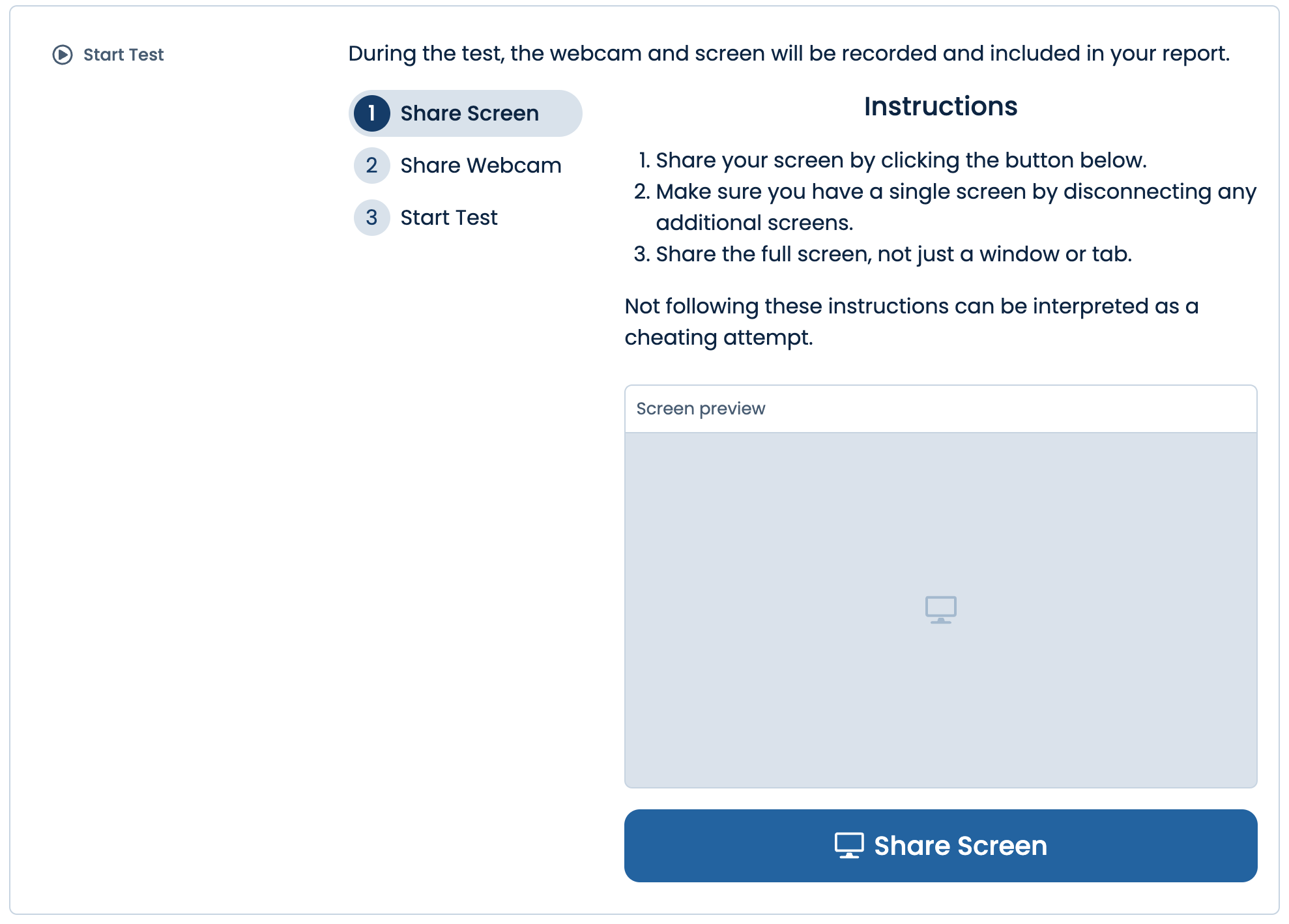 Start Test

During the test, the webcam and screen will be recorded and included in your report.

1 Share Screen
2 Share Webcam
3 Start Test

Instructions

1. Share your screen by clicking the button below.
2. Make sure you have a single screen by disconnecting any additional screens.
3. Share the full screen, not just a window or tab.

Not following these instructions can be interpreted as a cheating attempt.

Screen preview

Share Screen